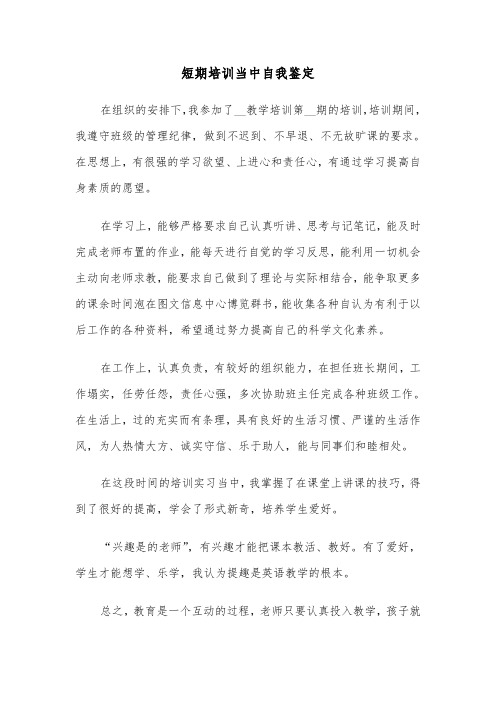 短期培训当中自我鉴定

在组织的安排下，我参加了__教学培训第__期的培训，培训期间，我遵守班级的管理纪律，做到不迟到、不早退、不无故旷课的要求。在思想上，有很强的学习欲望、上进心和责任心，有通过学习提高自身素质的愿望。

在学习上，能够严格要求自己认真听讲、思考与记笔记，能及时完成老师布置的作业，能每天进行自觉的学习反思，能利用一切机会主动向老师求教，能要求自己做到了理论与实际相结合，能争取更多的课余时间泡在图文信息中心博览群书，能收集各种自认为有利于以后工作的各种资料，希望通过努力提高自己的科学文化素养。

在工作上，认真负责，有较好的组织能力，在担任班长期间，工作塌实，任劳任怨，责任心强，多次协助班主任完成各种班级工作。在生活上，过的充实而有条理，具有良好的生活习惯、严谨的生活作风，为人热情大方、诚实守信、乐于助人，能与同事们和睦相处。

在这段时间的培训实习当中，我掌握了在课堂上讲课的技巧，得到了很好的提高，学会了形式新奇，培养学生爱好。

“兴趣是的老师”，有兴趣才能把课本教活、教好。有了爱好，学生才能想学、乐学，我认为提趣是英语教学的根本。

总之，教育是一个互动的过程，老师只要认真投入教学，孩子就